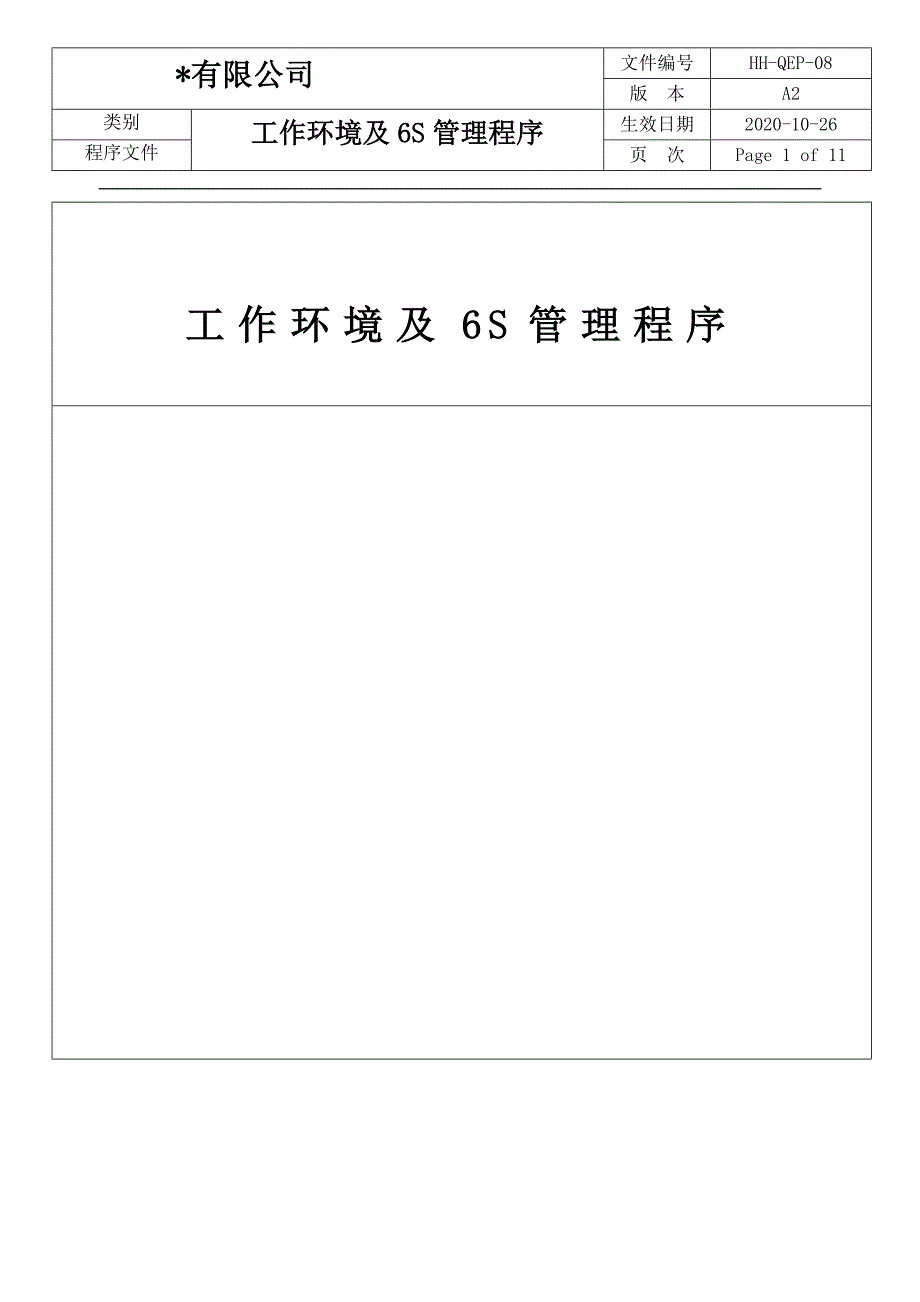 | *有限公司 | | 文件编号 | HH-QEP-08 |
|---|---|---|---|
| | | 版　本 | A2 |
| 类别 | 工作环境及 6S 管理程序 | 生效日期 | 2020-10-26 |
| 程序文件 | | 页　次 | Page 1 of 11 |

工作环境及 6S 管理程序